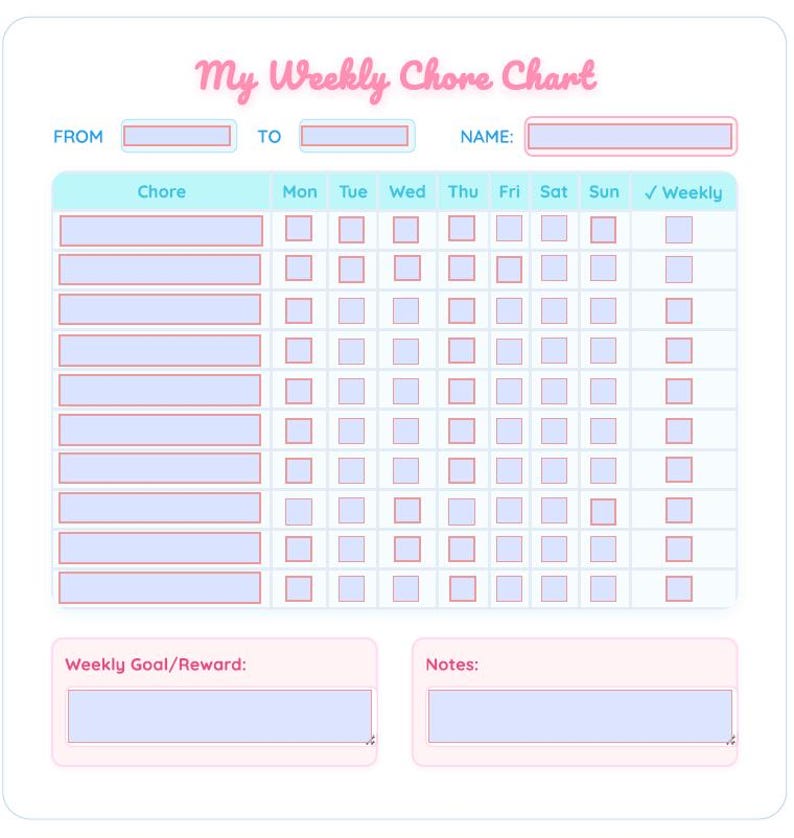 My Weekly Chore Chart

FROM TO NAME:

| Chore | Mon | Tue | Wed | Thu | Fri | Sat | Sun | ✓ Weekly |
|---|---|---|---|---|---|---|---|---|
| | | | | | | | | |
| | | | | | | | | |
| | | | | | | | | |
| | | | | | | | | |
| | | | | | | | | |
| | | | | | | | | |
| | | | | | | | | |
| | | | | | | | | |
| | | | | | | | | |
| | | | | | | | | |

Weekly Goal/Reward:

Notes: